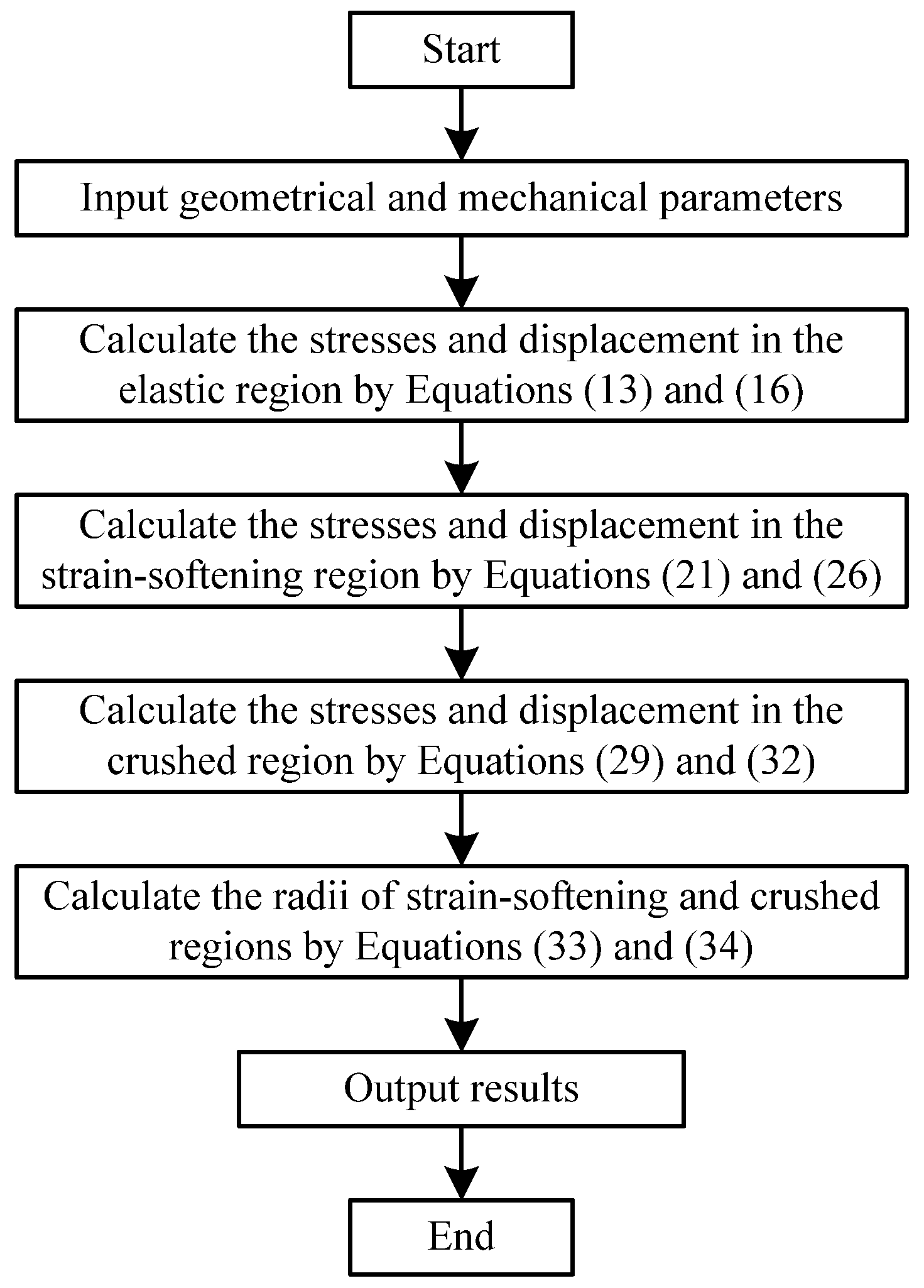 Start

Input geometrical and mechanical parameters

Calculate the stresses and displacement in the elastic region by Equations (13) and (16)

Calculate the stresses and displacement in the strain-softening region by Equations (21) and (26)

Calculate the stresses and displacement in the crushed region by Equations (29) and (32)

Calculate the radii of strain-softening and crushed regions by Equations (33) and (34)

Output results

End